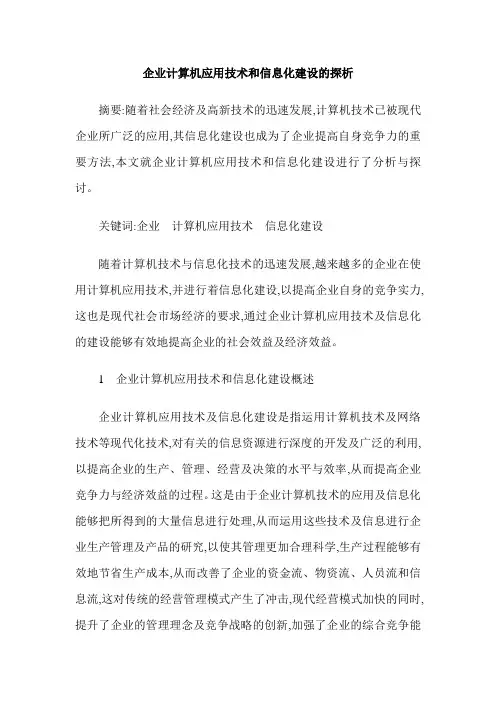 企业计算机应用技术和信息化建设的探析

摘要:随着社会经济及高新技术的迅速发展,计算机技术已被现代企业所广泛的应用,其信息化建设也成为了企业提高自身竞争力的重要方法,本文就企业计算机应用技术和信息化建设进行了分析与探讨。

关键词:企业　计算机应用技术　信息化建设

随着计算机技术与信息化技术的迅速发展,越来越多的企业在使用计算机应用技术,并进行着信息化建设,以提高企业自身的竞争实力,这也是现代社会市场经济的要求,通过企业计算机应用技术及信息化的建设能够有效地提高企业的社会效益及经济效益。

1　企业计算机应用技术和信息化建设概述

企业计算机应用技术及信息化建设是指运用计算机技术及网络技术等现代化技术,对有关的信息资源进行深度的开发及广泛的利用,以提高企业的生产、管理、经营及决策的水平与效率,从而提高企业竞争力与经济效益的过程。这是由于企业计算机技术的应用及信息化能够把所得到的大量信息进行处理,从而运用这些技术及信息进行企业生产管理及产品的研究,以使其管理更加合理科学,生产过程能够有效地节省生产成本,从而改善了企业的资金流、物资流、人员流和信息流,这对传统的经营管理模式产生了冲击,现代经营模式加快的同时,提升了企业的管理理念及竞争战略的创新,加强了企业的综合竞争能